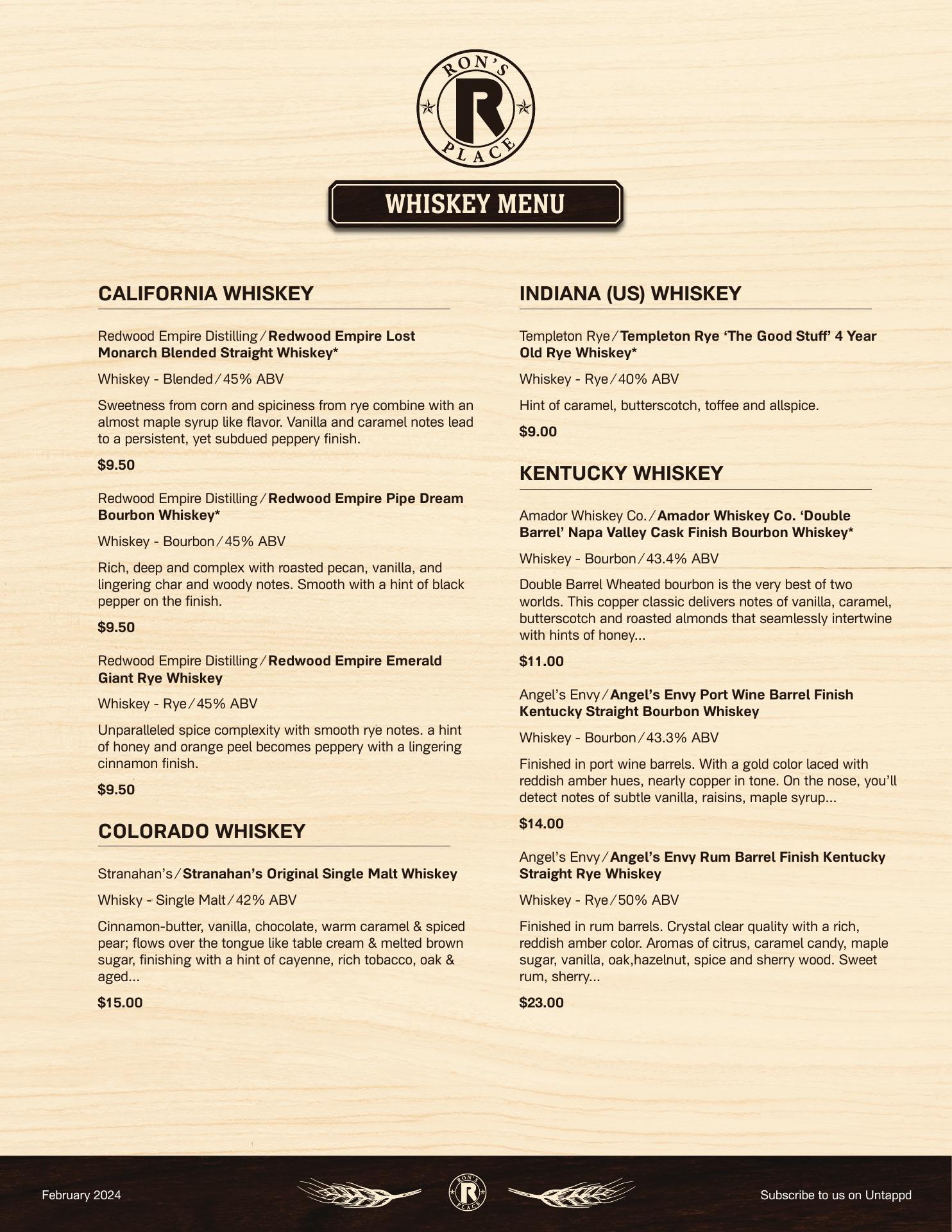 RON'S
R
PLACE

WHISKEY MENU

CALIFORNIA WHISKEY

Redwood Empire Distilling / Redwood Empire Lost Monarch Blended Straight Whiskey*

Whiskey - Blended / 45% ABV

Sweetness from corn and spiciness from rye combine with an almost maple syrup like flavor. Vanilla and caramel notes lead to a persistent, yet subdued peppery finish.

$9.50

Redwood Empire Distilling / Redwood Empire Pipe Dream Bourbon Whiskey*

Whiskey - Bourbon / 45% ABV

Rich, deep and complex with roasted pecan, vanilla, and lingering char and woody notes. Smooth with a hint of black pepper on the finish.

$9.50

Redwood Empire Distilling / Redwood Empire Emerald Giant Rye Whiskey

Whiskey - Rye / 45% ABV

Unparalleled spice complexity with smooth rye notes. a hint of honey and orange peel becomes peppery with a lingering cinnamon finish.

$9.50

COLORADO WHISKEY

Stranahan's / Stranahan's Original Single Malt Whiskey

Whisky - Single Malt / 42% ABV

Cinnamon-butter, vanilla, chocolate, warm caramel & spiced pear; flows over the tongue like table cream & melted brown sugar, finishing with a hint of cayenne, rich tobacco, oak & aged...

$15.00

INDIANA (US) WHISKEY

Templeton Rye / Templeton Rye 'The Good Stuff' 4 Year Old Rye Whiskey*

Whiskey - Rye / 40% ABV

Hint of caramel, butterscotch, toffee and allspice.

$9.00

KENTUCKY WHISKEY

Amador Whiskey Co. / Amador Whiskey Co. 'Double Barrel' Napa Valley Cask Finish Bourbon Whiskey*

Whiskey - Bourbon / 43.4% ABV

Double Barrel Wheated bourbon is the very best of two worlds. This copper classic delivers notes of vanilla, caramel, butterscotch and roasted almonds that seamlessly intertwine with hints of honey...

$11.00

Angel's Envy / Angel's Envy Port Wine Barrel Finish Kentucky Straight Bourbon Whiskey

Whiskey - Bourbon / 43.3% ABV

Finished in port wine barrels. With a gold color laced with reddish amber hues, nearly copper in tone. On the nose, you'll detect notes of subtle vanilla, raisins, maple syrup...

$14.00

Angel's Envy / Angel's Envy Rum Barrel Finish Kentucky Straight Rye Whiskey

Whiskey - Rye / 50% ABV

Finished in rum barrels. Crystal clear quality with a rich, reddish amber color. Aromas of citrus, caramel candy, maple sugar, vanilla, oak,hazelnut, spice and sherry wood. Sweet rum, sherry...

$23.00

February 2024

RON'S R PLACE

Subscribe to us on Untappd